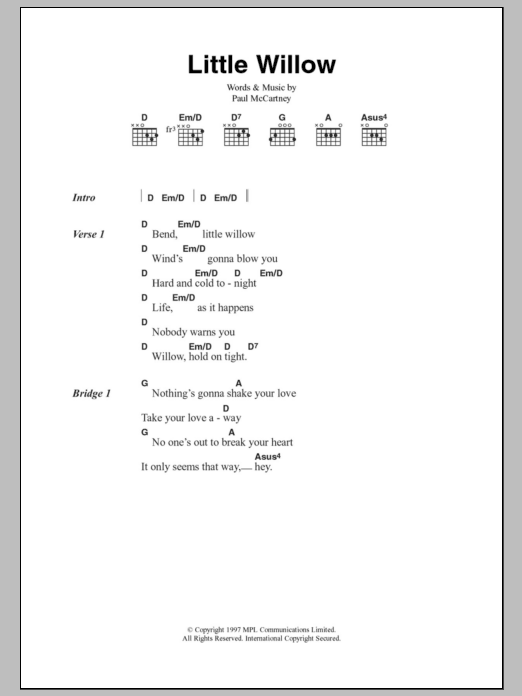 Little Willow

Words & Music by
Paul McCartney

D Em/D D7 G A Asus4

fr3

Intro | D Em/D | D Em/D |

Verse 1
D Em/D
Bend, little willow
D Em/D
Wind's gonna blow you
D Em/D D Em/D
Hard and cold to - night
D Em/D
Life, as it happens
D
Nobody warns you
D Em/D D D7
Willow, hold on tight.

Bridge 1
G A
Nothing's gonna shake your love
D
Take your love a - way
G A
No one's out to break your heart
Asus4
It only seems that way,— hey.

© Copyright 1997 MPL Communications Limited.
All Rights Reserved. International Copyright Secured.